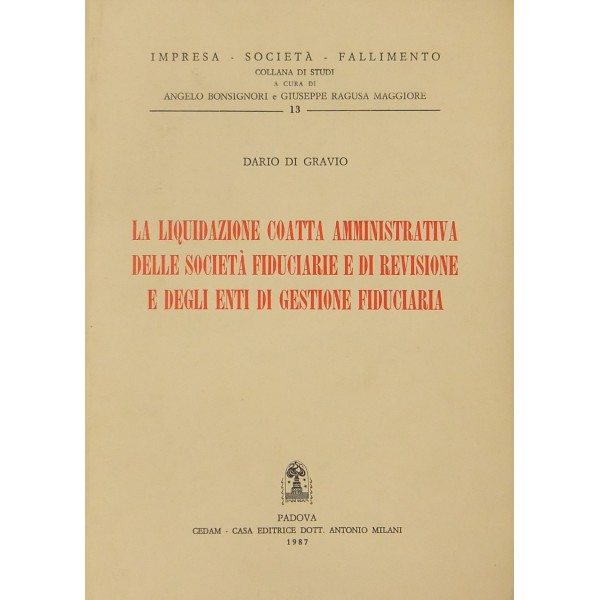 IMPRESA - SOCIETÀ - FALLIMENTO
COLLANA DI STUDI
A CURA DI
ANGELO BONSIGNORI e GIUSEPPE RAGUSA MAGGIORE
13

DARIO DI GRAVIO

LA LIQUIDAZIONE COATTA AMMINISTRATIVA DELLE SOCIETÀ FIDUCIARIE E DI REVISIONE E DEGLI ENTI DI GESTIONE FIDUCIARIA

PADOVA
CEDAM - CASA EDITRICE DOTT. ANTONIO MILANI
1987